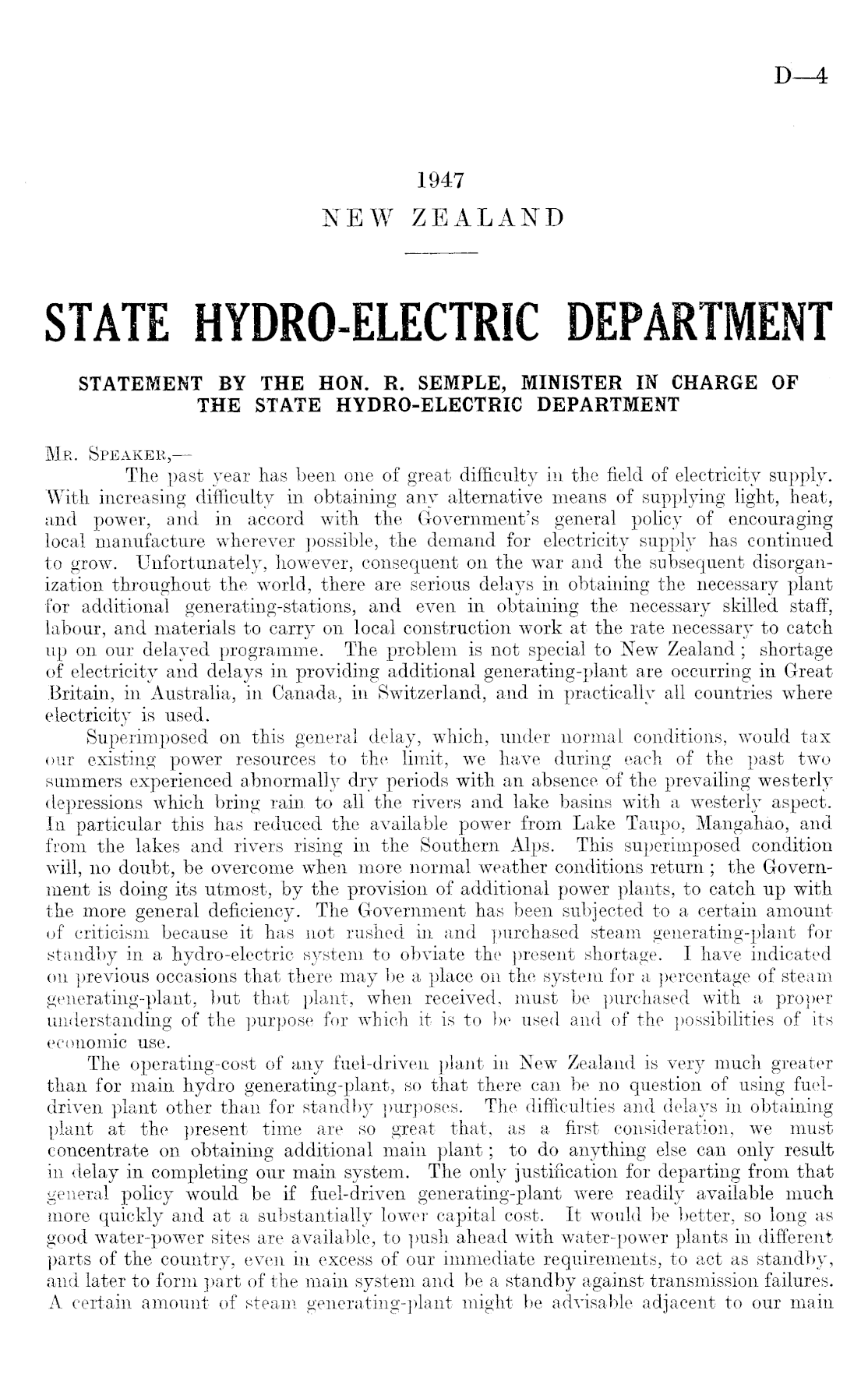 D—4

1947
NEW ZEALAND

STATE HYDRO-ELECTRIC DEPARTMENT

STATEMENT BY THE HON. R. SEMPLE, MINISTER IN CHARGE OF THE STATE HYDRO-ELECTRIC DEPARTMENT

Mr. Speaker,—

The past year has been one of great difficulty in the field of electricity supply. With increasing difficulty in obtaining any alternative means of supplying light, heat, and power, and in accord with the Government's general policy of encouraging local manufacture wherever possible, the demand for electricity supply has continued to grow. Unfortunately, however, consequent on the war and the subsequent disorganization throughout the world, there are serious delays in obtaining the necessary plant for additional generating-stations, and even in obtaining the necessary skilled staff, labour, and materials to carry on local construction work at the rate necessary to catch up on our delayed programme. The problem is not special to New Zealand; shortage of electricity and delays in providing additional generating-plant are occurring in Great Britain, in Australia, in Canada, in Switzerland, and in practically all countries where electricity is used.

Superimposed on this general delay, which, under normal conditions, would tax our existing power resources to the limit, we have during each of the past two summers experienced abnormally dry periods with an absence of the prevailing westerly depressions which bring rain to all the rivers and lake basins with a westerly aspect. In particular this has reduced the available power from Lake Taupo, Mangahao, and from the lakes and rivers rising in the Southern Alps. This superimposed condition will, no doubt, be overcome when more normal weather conditions return; the Government is doing its utmost, by the provision of additional power plants, to catch up with the more general deficiency. The Government has been subjected to a certain amount of criticism because it has not rushed in and purchased steam generating-plant for standby in a hydro-electric system to obviate the present shortage. I have indicated on previous occasions that there may be a place on the system for a percentage of steam generating-plant, but that plant, when received, must be purchased with a proper understanding of the purpose for which it is to be used and of the possibilities of its economic use.

The operating-cost of any fuel-driven plant in New Zealand is very much greater than for main hydro generating-plant, so that there can be no question of using fuel-driven plant other than for standby purposes. The difficulties and delays in obtaining plant at the present time are so great that, as a first consideration, we must concentrate on obtaining additional main plant; to do anything else can only result in delay in completing our main system. The only justification for departing from that general policy would be if fuel-driven generating-plant were readily available much more quickly and at a substantially lower capital cost. It would be better, so long as good water-power sites are available, to push ahead with water-power plants in different parts of the country, even in excess of our immediate requirements, to act as standby, and later to form part of the main system and be a standby against transmission failures. A certain amount of steam generating-plant might be advisable adjacent to our main